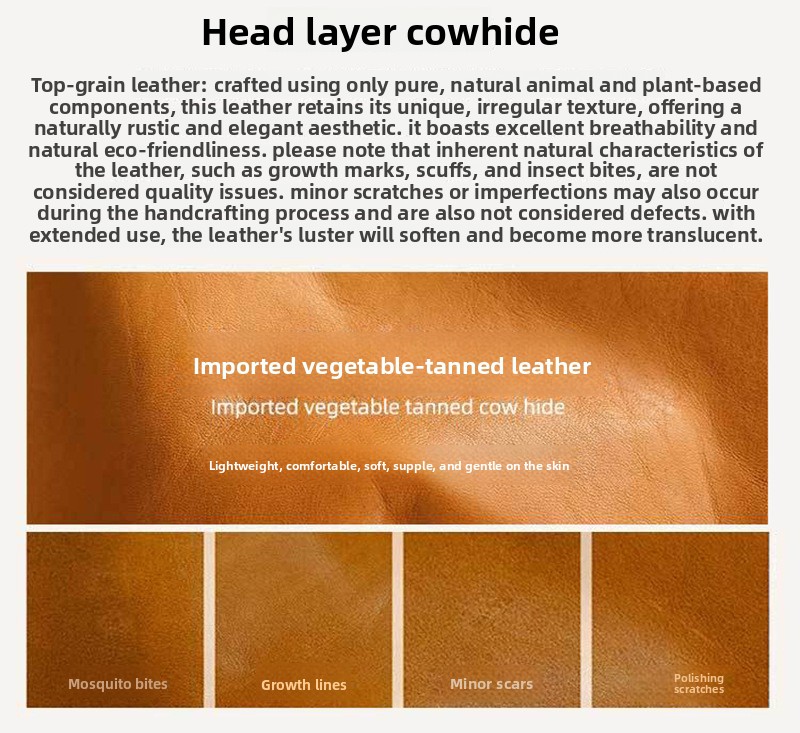 Head layer cowhide

Top-grain leather: crafted using only pure, natural animal and plant-based components, this leather retains its unique, irregular texture, offering a naturally rustic and elegant aesthetic. it boasts excellent breathability and natural eco-friendliness. please note that inherent natural characteristics of the leather, such as growth marks, scuffs, and insect bites, are not considered quality issues. minor scratches or imperfections may also occur during the handcrafting process and are also not considered defects. with extended use, the leather's luster will soften and become more translucent.

Imported vegetable-tanned leather

Imported vegetable tanned cow hide

Lightweight, comfortable, soft, supple, and gentle on the skin

Mosquito bites

Growth lines

Minor scars

Polishing scratches